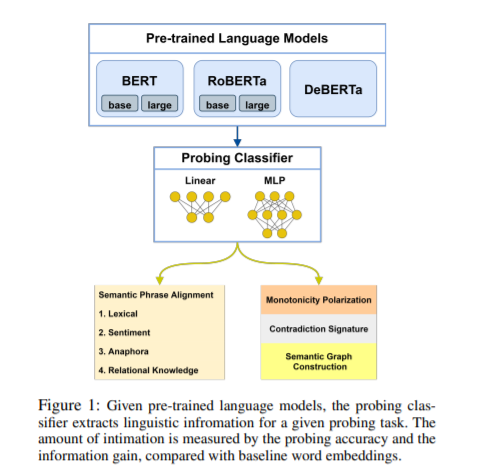 Pre-trained Language Models

BERT
base large

RoBERTa
base large

DeBERTa

Probing Classifier

Linear

MLP

Semantic Phrase Alignment
1. Lexical
2. Sentiment
3. Anaphora
4. Relational Knowledge

Monotonicity Polarization

Contradiction Signature

Semantic Graph Construction

Figure 1: Given pre-trained language models, the probing classifier extracts linguistic infromation for a given probing task. The amount of intimation is measured by the probing accuracy and the information gain, compared with baseline word embeddings.